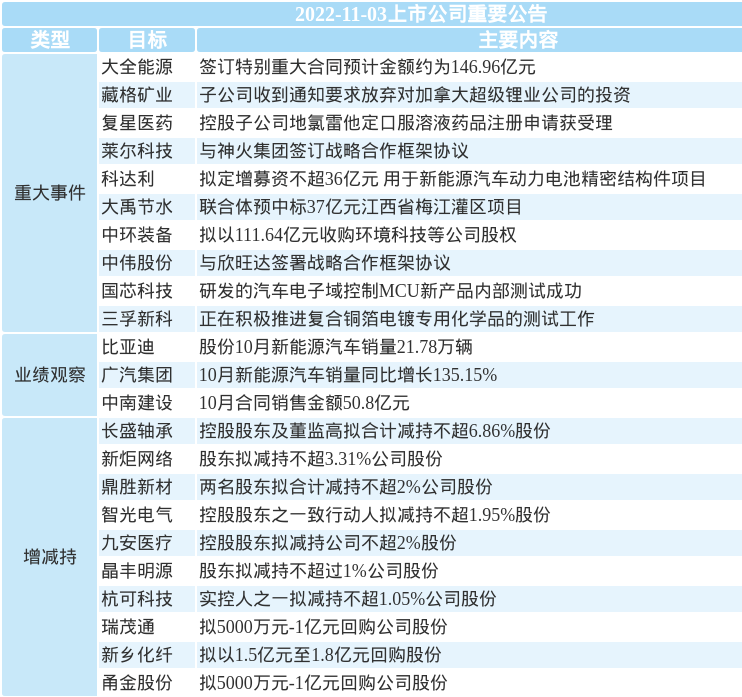 2022-11-03上市公司重要公告

| 类型 | 目标 | 主要内容 |
|---|---|---|
| 重大事件 | 大全能源 | 签订特别重大合同预计金额约为146.96亿元 |
| | 藏格矿业 | 子公司收到通知要求放弃对加拿大超级锂业公司的投资 |
| | 复星医药 | 控股子公司地氯雷他定口服溶液药品注册申请获受理 |
| | 莱尔科技 | 与神火集团签订战略合作框架协议 |
| | 科达利 | 拟定增募资不超36亿元 用于新能源汽车动力电池精密结构件项目 |
| | 大禹节水 | 联合体预中标37亿元江西省梅江灌区项目 |
| | 中环装备 | 拟以111.64亿元收购环境科技等公司股权 |
| | 中伟股份 | 与欣旺达签署战略合作框架协议 |
| | 国芯科技 | 研发的汽车电子域控制MCU新产品内部测试成功 |
| | 三孚新科 | 正在积极推进复合铜箔电镀专用化学品的测试工作 |
| 业绩观察 | 比亚迪 | 股份10月新能源汽车销量21.78万辆 |
| | 广汽集团 | 10月新能源汽车销量同比增长135.15% |
| | 中南建设 | 10月合同销售金额50.8亿元 |
| 增减持 | 长盛轴承 | 控股股东及董监高拟合计减持不超6.86%股份 |
| | 新炬网络 | 股东拟减持不超3.31%公司股份 |
| | 鼎胜新材 | 两名股东拟合计减持不超2%公司股份 |
| | 智光电气 | 控股股东之一致行动人拟减持不超1.95%股份 |
| | 九安医疗 | 控股股东拟减持公司不超2%股份 |
| | 晶丰明源 | 股东拟减持不超过1%公司股份 |
| | 杭可科技 | 实控人之一拟减持不超1.05%公司股份 |
| | 瑞茂通 | 拟5000万元-1亿元回购公司股份 |
| | 新乡化纤 | 拟以1.5亿元至1.8亿元回购股份 |
| | 甬金股份 | 拟5000万元-1亿元回购公司股份 |